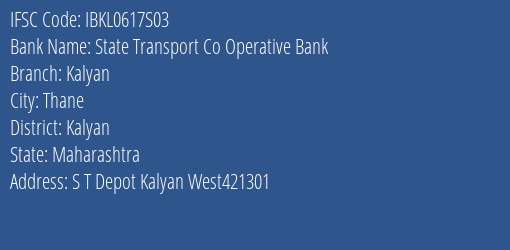 IFSC Code: IBKL0617S03
Bank Name: State Transport Co Operative Bank
Branch: Kalyan
City: Thane
District: Kalyan
State: Maharashtra
Address: S T Depot Kalyan West421301